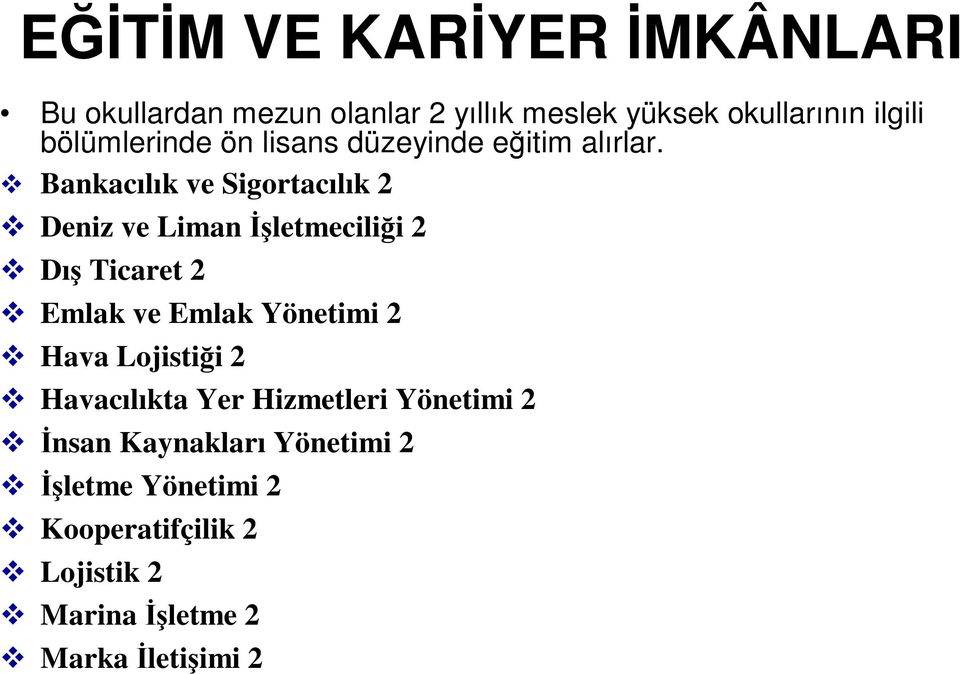 EĞİTİM VE KARİYER İMKÂNLARI

• Bu okullardan mezun olanlar 2 yıllık meslek yüksek okullarının ilgili bölümlerinde ön lisans düzeyinde eğitim alırlar.

❖ Bankacılık ve Sigortacılık 2
❖ Deniz ve Liman İşletmeciliği 2
❖ Dış Ticaret 2
❖ Emlak ve Emlak Yönetimi 2
❖ Hava Lojistiği 2
❖ Havacılıkta Yer Hizmetleri Yönetimi 2
❖ İnsan Kaynakları Yönetimi 2
❖ İşletme Yönetimi 2
❖ Kooperatifçilik 2
❖ Lojistik 2
❖ Marina İşletme 2
❖ Marka İletişimi 2